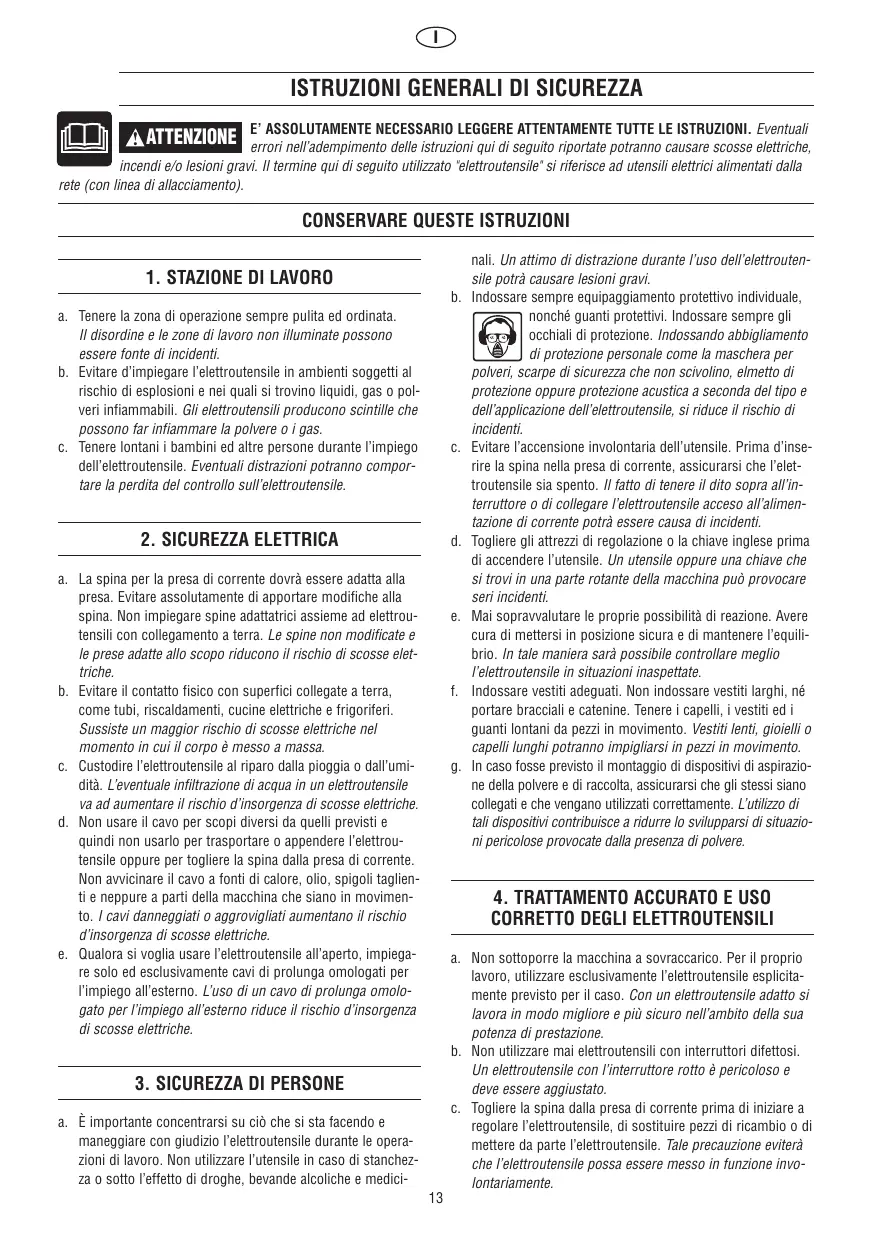 I

ISTRUZIONI GENERALI DI SICUREZZA

ATTENZIONE E' ASSOLUTAMENTE NECESSARIO LEGGERE ATTENTAMENTE TUTTE LE ISTRUZIONI. Eventuali errori nell'adempimento delle istruzioni qui di seguito riportate potranno causare scosse elettriche, incendi e/o lesioni gravi. Il termine qui di seguito utilizzato "elettroutensile" si riferisce ad utensili elettrici alimentati dalla rete (con linea di allacciamento).

CONSERVARE QUESTE ISTRUZIONI

1. STAZIONE DI LAVORO

a. Tenere la zona di operazione sempre pulita ed ordinata. Il disordine e le zone di lavoro non illuminate possono essere fonte di incidenti.
b. Evitare d'impiegare l'elettroutensile in ambienti soggetti al rischio di esplosioni e nei quali si trovino liquidi, gas o polveri infiammabili. Gli elettroutensili producono scintille che possono far infiammare la polvere o i gas.
c. Tenere lontani i bambini ed altre persone durante l'impiego dell'elettroutensile. Eventuali distrazioni potranno comportare la perdita del controllo sull'elettroutensile.

2. SICUREZZA ELETTRICA

a. La spina per la presa di corrente dovrà essere adatta alla presa. Evitare assolutamente di apportare modifiche alla spina. Non impiegare spine adattatrici assieme ad elettroutensili con collegamento a terra. Le spine non modificate e le prese adatte allo scopo riducono il rischio di scosse elettriche.
b. Evitare il contatto fisico con superfici collegate a terra, come tubi, riscaldamenti, cucine elettriche e frigoriferi. Sussiste un maggior rischio di scosse elettriche nel momento in cui il corpo è messo a massa.
c. Custodire l'elettroutensile al riparo dalla pioggia o dall'umidità. L'eventuale infiltrazione di acqua in un elettroutensile va ad aumentare il rischio d'insorgenza di scosse elettriche.
d. Non usare il cavo per scopi diversi da quelli previsti e quindi non usarlo per trasportare o appendere l'elettroutensile oppure per togliere la spina dalla presa di corrente. Non avvicinare il cavo a fonti di calore, olio, spigoli taglienti e neppure a parti della macchina che siano in movimento. I cavi danneggiati o aggrovigliati aumentano il rischio d'insorgenza di scosse elettriche.
e. Qualora si voglia usare l'elettroutensile all'aperto, impiegare solo ed esclusivamente cavi di prolunga omologati per l'impiego all'esterno. L'uso di un cavo di prolunga omologato per l'impiego all'esterno riduce il rischio d'insorgenza di scosse elettriche.

3. SICUREZZA DI PERSONE

a. È importante concentrarsi su ciò che si sta facendo e maneggiare con giudizio l'elettroutensile durante le operazioni di lavoro. Non utilizzare l'utensile in caso di stanchezza o sotto l'effetto di droghe, bevande alcoliche e medicinali. Un attimo di distrazione durante l'uso dell'elettroutensile potrà causare lesioni gravi.
b. Indossare sempre equipaggiamento protettivo individuale, nonché guanti protettivi. Indossare sempre gli occhiali di protezione. Indossando abbigliamento di protezione personale come la maschera per polveri, scarpe di sicurezza che non scivolino, elmetto di protezione oppure protezione acustica a seconda del tipo e dell'applicazione dell'elettroutensile, si riduce il rischio di incidenti.
c. Evitare l'accensione involontaria dell'utensile. Prima d'inserire la spina nella presa di corrente, assicurarsi che l'elettroutensile sia spento. Il fatto di tenere il dito sopra all'interruttore o di collegare l'elettroutensile acceso all'alimentazione di corrente potrà essere causa di incidenti.
d. Togliere gli attrezzi di regolazione o la chiave inglese prima di accendere l'utensile. Un utensile oppure una chiave che si trovi in una parte rotante della macchina può provocare seri incidenti.
e. Mai sopravvalutare le proprie possibilità di reazione. Avere cura di mettersi in posizione sicura e di mantenere l'equilibrio. In tale maniera sarà possibile controllare meglio l'elettroutensile in situazioni inaspettate.
f. Indossare vestiti adeguati. Non indossare vestiti larghi, né portare bracciali e catenine. Tenere i capelli, i vestiti ed i guanti lontani da pezzi in movimento. Vestiti lenti, gioielli o capelli lunghi potranno impigliarsi in pezzi in movimento.
g. In caso fosse previsto il montaggio di dispositivi di aspirazione della polvere e di raccolta, assicurarsi che gli stessi siano collegati e che vengano utilizzati correttamente. L'utilizzo di tali dispositivi contribuisce a ridurre lo svilupparsi di situazioni pericolose provocate dalla presenza di polvere.

4. TRATTAMENTO ACCURATO E USO CORRETTO DEGLI ELETTROUTENSILI

a. Non sottoporre la macchina a sovraccarico. Per il proprio lavoro, utilizzare esclusivamente l'elettroutensile esplicitamente previsto per il caso. Con un elettroutensile adatto si lavora in modo migliore e più sicuro nell'ambito della sua potenza di prestazione.
b. Non utilizzare mai elettroutensili con interruttori difettosi. Un elettroutensile con l'interruttore rotto è pericoloso e deve essere aggiustato.
c. Togliere la spina dalla presa di corrente prima di iniziare a regolare l'elettroutensile, di sostituire pezzi di ricambio o di mettere da parte l'elettroutensile. Tale precauzione eviterà che l'elettroutensile possa essere messo in funzione involontariamente.

13